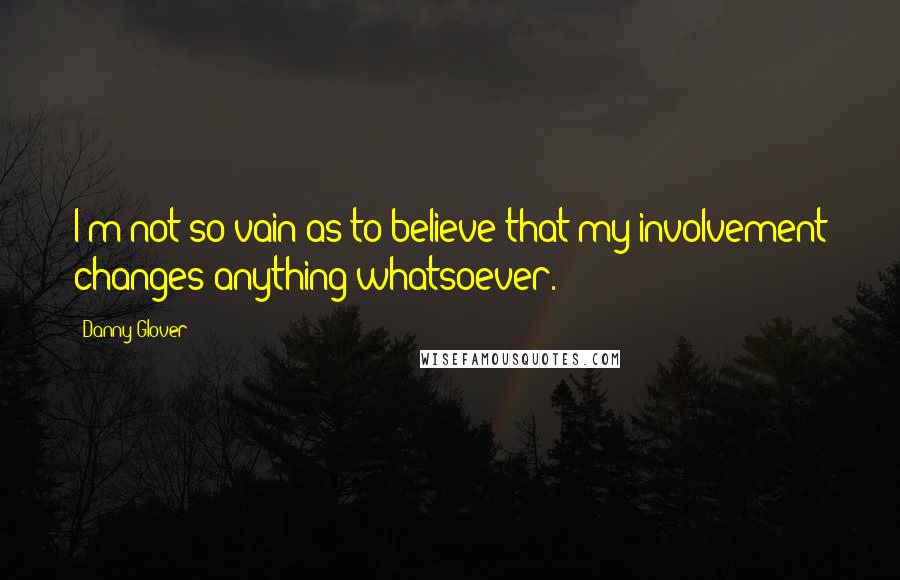 I'm not so vain as to believe that my involvement changes anything whatsoever.

Danny Glover

WISEFAMOUSQUOTES.COM